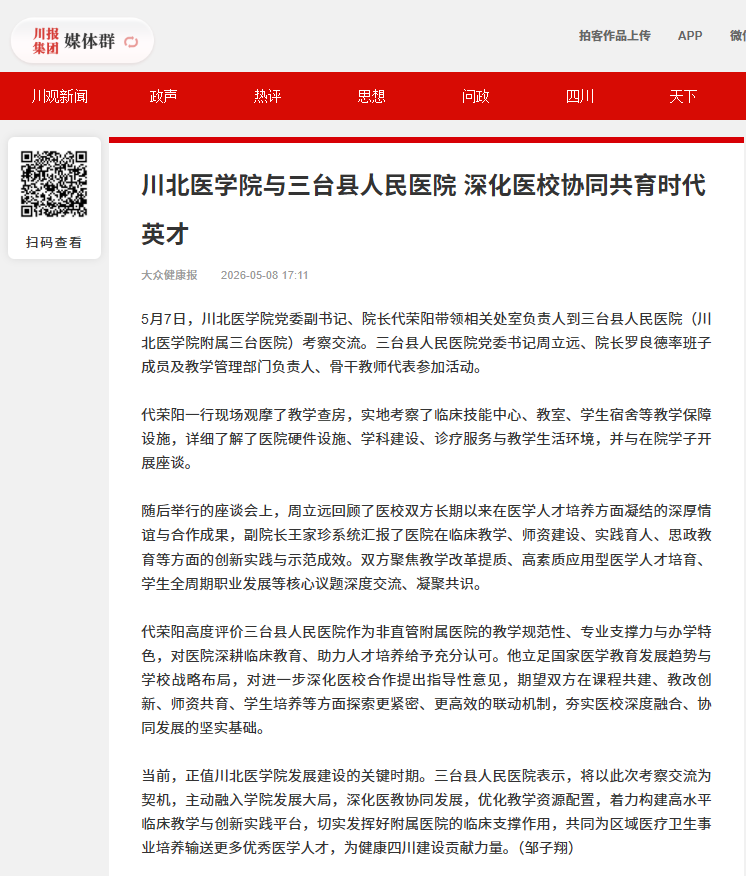 川报集团 媒体群

拍客作品上传 APP 微

川观新闻 政声 热评 思想 问政 四川 天下

扫码查看

川北医学院与三台县人民医院 深化医校协同共育时代英才

大众健康报 2026-05-08 17:11

5月7日，川北医学院党委副书记、院长代荣阳带领相关处室负责人到三台县人民医院（川北医学院附属三台医院）考察交流。三台县人民医院党委书记周立远、院长罗良德率班子成员及教学管理部门负责人、骨干教师代表参加活动。

代荣阳一行现场观摩了教学查房，实地考察了临床技能中心、教室、学生宿舍等教学保障设施，详细了解了医院硬件设施、学科建设、诊疗服务与教学生活环境，并与在院学子开展座谈。

随后举行的座谈会上，周立远回顾了医校双方长期以来在医学人才培养方面凝结的深厚情谊与合作成果，副院长王家珍系统汇报了医院在临床教学、师资建设、实践育人、思政教育等方面的创新实践与示范成效。双方聚焦教学改革提质、高素质应用型医学人才培育、学生全周期职业发展等核心议题深度交流、凝聚共识。

代荣阳高度评价三台县人民医院作为非直管附属医院的教学规范性、专业支撑力与办学特色，对医院深耕临床教育、助力人才培养给予充分认可。他立足国家医学教育发展趋势与学校战略布局，对进一步深化医校合作提出指导性意见，期望双方在课程共建、教改创新、师资共育、学生培养等方面探索更紧密、更高效的联动机制，夯实医校深度融合、协同发展的坚实基础。

当前，正值川北医学院发展建设的关键时期。三台县人民医院表示，将以此次考察交流为契机，主动融入学院发展大局，深化医教协同发展，优化教学资源配置，着力构建高水平临床教学与创新实践平台，切实发挥好附属医院的临床支撑作用，共同为区域医疗卫生事业培养输送更多优秀医学人才，为健康四川建设贡献力量。（邹子翔）